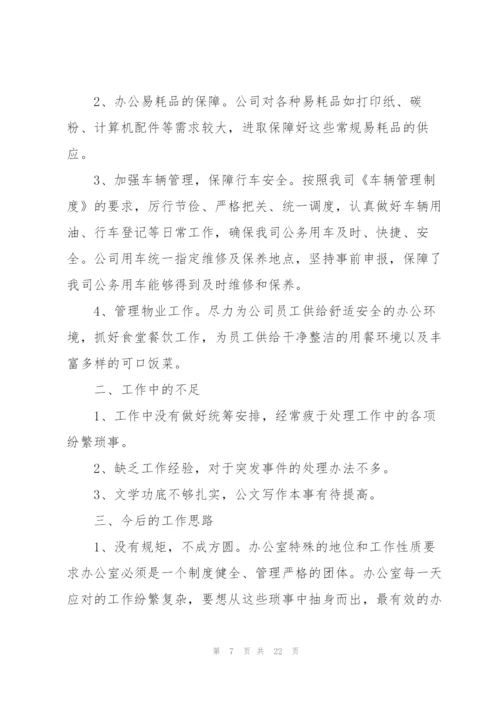 2、办公易耗品的保障。公司对各种易耗品如打印纸、碳粉、计算机配件等需求较大，进取保障好这些常规易耗品的供应。

3、加强车辆管理，保障行车安全。按照我司《车辆管理制度》的要求，厉行节俭、严格把关、统一调度，认真做好车辆用油、行车登记等日常工作，确保我司公务用车及时、快捷、安全。公司用车统一指定维修及保养地点，坚持事前申报，保障了我司公务用车能够得到及时维修和保养。

4、管理物业工作。尽力为公司员工供给舒适安全的办公环境，抓好食堂餐饮工作，为员工供给干净整洁的用餐环境以及丰富多样的可口饭菜。

二、工作中的不足

1、工作中没有做好统筹安排，经常疲于处理工作中的各项纷繁琐事。

2、缺乏工作经验，对于突发事件的处理办法不多。

3、文学功底不够扎实，公文写作本事有待提高。

三、今后的工作思路

1、没有规矩，不成方圆。办公室特殊的地位和工作性质要求办公室必须是一个制度健全、管理严格的团体。办公室每一天应对的工作纷繁复杂，要想从这些琐事中抽身而出，最有效的办

第 7 页 共 22 页